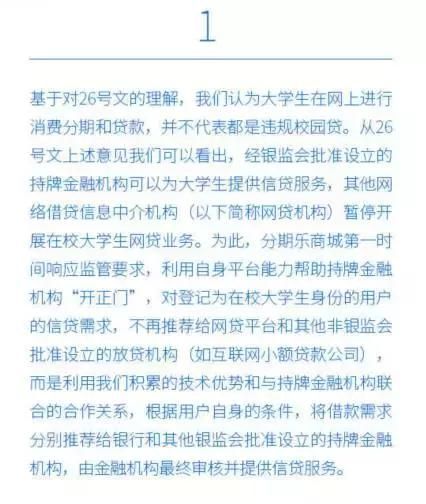 1

基于对26号文的理解，我们认为大学生在网上进行消费分期和贷款，并不代表都是违规校园贷。从26号文上述意见我们可以看出，经银监会批准设立的持牌金融机构可以为大学生提供信贷服务，其他网络借贷信息中介机构（以下简称网贷机构）暂停开展在校大学生网贷业务。为此，分期乐商城第一时间响应监管要求，利用自身平台能力帮助持牌金融机构“开正门”，对登记为在校大学生身份的用户的信贷需求，不再推荐给网贷平台和其他非银监会批准设立的放贷机构（如互联网小额贷款公司），而是利用我们积累的技术优势和与持牌金融机构联合的合作关系，根据用户自身的条件，将借款需求分别推荐给银行和其他银监会批准设立的持牌金融机构，由金融机构最终审核并提供信贷服务。